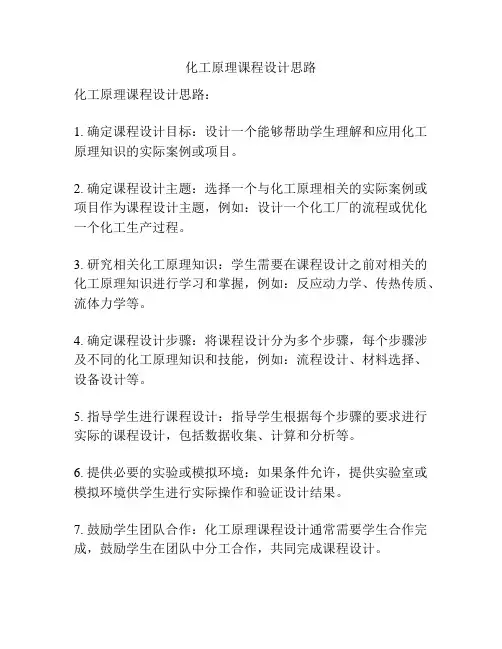 化工原理课程设计思路

化工原理课程设计思路：

1. 确定课程设计目标：设计一个能够帮助学生理解和应用化工原理知识的实际案例或项目。

2. 确定课程设计主题：选择一个与化工原理相关的实际案例或项目作为课程设计主题，例如：设计一个化工厂的流程或优化一个化工生产过程。

3. 研究相关化工原理知识：学生需要在课程设计之前对相关的化工原理知识进行学习和掌握，例如：反应动力学、传热传质、流体力学等。

4. 确定课程设计步骤：将课程设计分为多个步骤，每个步骤涉及不同的化工原理知识和技能，例如：流程设计、材料选择、设备设计等。

5. 指导学生进行课程设计：指导学生根据每个步骤的要求进行实际的课程设计，包括数据收集、计算和分析等。

6. 提供必要的实验或模拟环境：如果条件允许，提供实验室或模拟环境供学生进行实际操作和验证设计结果。

7. 鼓励学生团队合作：化工原理课程设计通常需要学生合作完成，鼓励学生在团队中分工合作，共同完成课程设计。